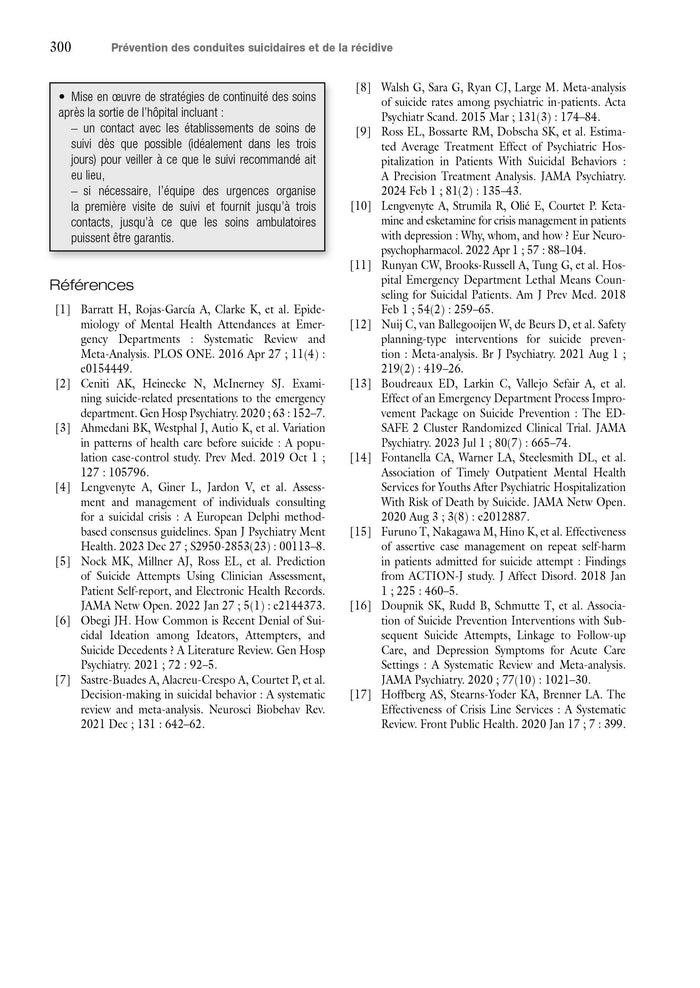 300 Prévention des conduites suicidaires et de la récidive

• Mise en œuvre de stratégies de continuité des soins après la sortie de l'hôpital incluant :
– un contact avec les établissements de soins de suivi dès que possible (idéalement dans les trois jours) pour veiller à ce que le suivi recommandé ait eu lieu,
– si nécessaire, l'équipe des urgences organise la première visite de suivi et fournit jusqu'à trois contacts, jusqu'à ce que les soins ambulatoires puissent être garantis.

Références

[1] Barratt H, Rojas-García A, Clarke K, et al. Epidemiology of Mental Health Attendances at Emergency Departments : Systematic Review and Meta-Analysis. PLOS ONE. 2016 Apr 27 ; 11(4) : e0154449.
[2] Ceniti AK, Heinecke N, McInerney SJ. Examining suicide-related presentations to the emergency department. Gen Hosp Psychiatry. 2020 ; 63 : 152–7.
[3] Ahmedani BK, Westphal J, Autio K, et al. Variation in patterns of health care before suicide : A population case-control study. Prev Med. 2019 Oct 1 ; 127 : 105796.
[4] Lengvenyte A, Giner L, Jardon V, et al. Assessment and management of individuals consulting for a suicidal crisis : A European Delphi method-based consensus guidelines. Span J Psychiatry Ment Health. 2023 Dec 27 ; S2950-2853(23) : 00113–8.
[5] Nock MK, Millner AJ, Ross EL, et al. Prediction of Suicide Attempts Using Clinician Assessment, Patient Self-report, and Electronic Health Records. JAMA Netw Open. 2022 Jan 27 ; 5(1) : e2144373.
[6] Obegi JH. How Common is Recent Denial of Suicidal Ideation among Ideators, Attempters, and Suicide Decedents ? A Literature Review. Gen Hosp Psychiatry. 2021 ; 72 : 92–5.
[7] Sastre-Buades A, Alacreu-Crespo A, Courtet P, et al. Decision-making in suicidal behavior : A systematic review and meta-analysis. Neurosci Biobehav Rev. 2021 Dec ; 131 : 642–62.
[8] Walsh G, Sara G, Ryan CJ, Large M. Meta-analysis of suicide rates among psychiatric in-patients. Acta Psychiatr Scand. 2015 Mar ; 131(3) : 174–84.
[9] Ross EL, Bossarte RM, Dobscha SK, et al. Estimated Average Treatment Effect of Psychiatric Hospitalization in Patients With Suicidal Behaviors : A Precision Treatment Analysis. JAMA Psychiatry. 2024 Feb 1 ; 81(2) : 135–43.
[10] Lengvenyte A, Strumila R, Olié E, Courtet P. Ketamine and esketamine for crisis management in patients with depression : Why, whom, and how ? Eur Neuropsychopharmacol. 2022 Apr 1 ; 57 : 88–104.
[11] Runyan CW, Brooks-Russell A, Tung G, et al. Hospital Emergency Department Lethal Means Counseling for Suicidal Patients. Am J Prev Med. 2018 Feb 1 ; 54(2) : 259–65.
[12] Nuij C, van Ballegooijen W, de Beurs D, et al. Safety planning-type interventions for suicide prevention : Meta-analysis. Br J Psychiatry. 2021 Aug 1 ; 219(2) : 419–26.
[13] Boudreaux ED, Larkin C, Vallejo Sefair A, et al. Effect of an Emergency Department Process Improvement Package on Suicide Prevention : The ED-SAFE 2 Cluster Randomized Clinical Trial. JAMA Psychiatry. 2023 Jul 1 ; 80(7) : 665–74.
[14] Fontanella CA, Warner LA, Steelesmith DL, et al. Association of Timely Outpatient Mental Health Services for Youths After Psychiatric Hospitalization With Risk of Death by Suicide. JAMA Netw Open. 2020 Aug 3 ; 3(8) : e2012887.
[15] Furuno T, Nakagawa M, Hino K, et al. Effectiveness of assertive case management on repeat self-harm in patients admitted for suicide attempt : Findings from ACTION-J study. J Affect Disord. 2018 Jan 1 ; 225 : 460–5.
[16] Doupnik SK, Rudd B, Schmutte T, et al. Association of Suicide Prevention Interventions with Subsequent Suicide Attempts, Linkage to Follow-up Care, and Depression Symptoms for Acute Care Settings : A Systematic Review and Meta-analysis. JAMA Psychiatry. 2020 ; 77(10) : 1021–30.
[17] Hoffberg AS, Stearns-Yoder KA, Brenner LA. The Effectiveness of Crisis Line Services : A Systematic Review. Front Public Health. 2020 Jan 17 ; 7 : 399.